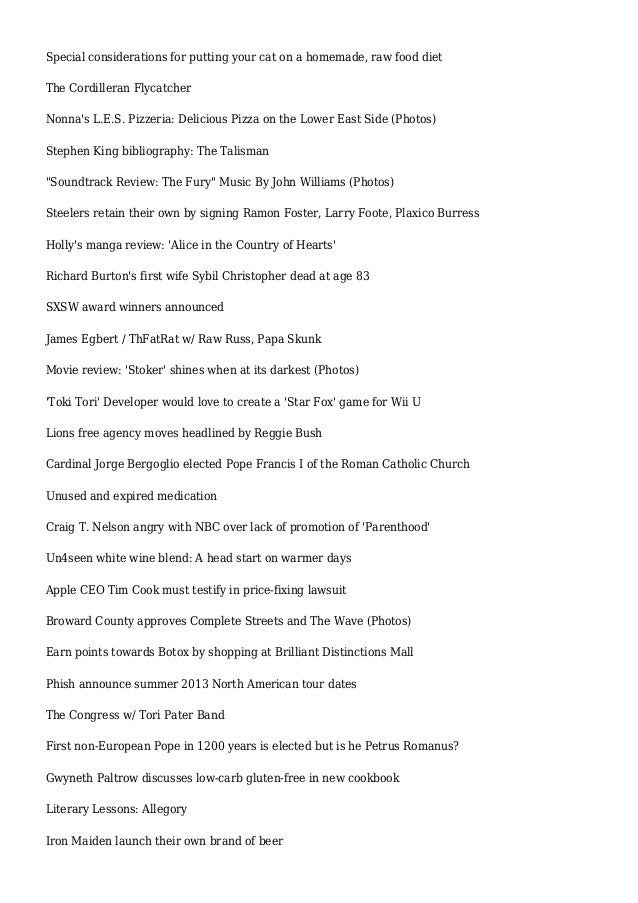 Special considerations for putting your cat on a homemade, raw food diet

The Cordilleran Flycatcher

Nonna's L.E.S. Pizzeria: Delicious Pizza on the Lower East Side (Photos)

Stephen King bibliography: The Talisman

"Soundtrack Review: The Fury" Music By John Williams (Photos)

Steelers retain their own by signing Ramon Foster, Larry Foote, Plaxico Burress

Holly's manga review: 'Alice in the Country of Hearts'

Richard Burton's first wife Sybil Christopher dead at age 83

SXSW award winners announced

James Egbert / ThFatRat w/ Raw Russ, Papa Skunk

Movie review: 'Stoker' shines when at its darkest (Photos)

'Toki Tori' Developer would love to create a 'Star Fox' game for Wii U

Lions free agency moves headlined by Reggie Bush

Cardinal Jorge Bergoglio elected Pope Francis I of the Roman Catholic Church

Unused and expired medication

Craig T. Nelson angry with NBC over lack of promotion of 'Parenthood'

Un4seen white wine blend: A head start on warmer days

Apple CEO Tim Cook must testify in price-fixing lawsuit

Broward County approves Complete Streets and The Wave (Photos)

Earn points towards Botox by shopping at Brilliant Distinctions Mall

Phish announce summer 2013 North American tour dates

The Congress w/ Tori Pater Band

First non-European Pope in 1200 years is elected but is he Petrus Romanus?

Gwyneth Paltrow discusses low-carb gluten-free in new cookbook

Literary Lessons: Allegory

Iron Maiden launch their own brand of beer